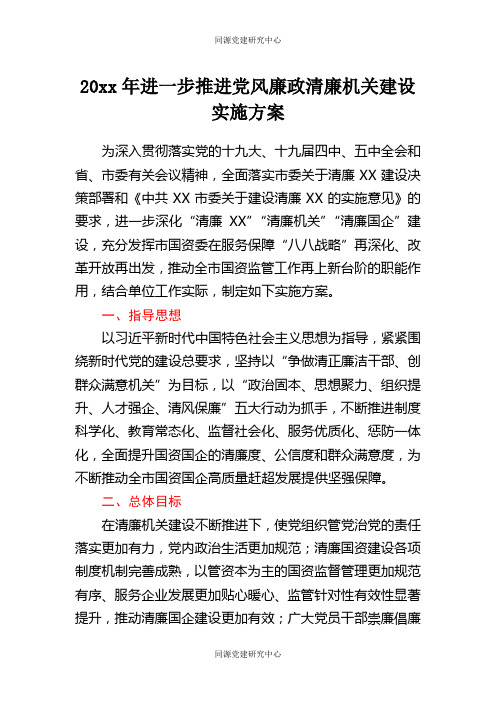 同源党建研究中心

20xx 年进一步推进党风廉政清廉机关建设实施方案

为深入贯彻落实党的十九大、十九届四中、五中全会和省、市委有关会议精神，全面落实市委关于清廉 XX 建设决策部署和《中共 XX 市委关于建设清廉 XX 的实施意见》的要求，进一步深化“清廉 XX”“清廉机关”“清廉国企”建设，充分发挥市国资委在服务保障“八八战略”再深化、改革开放再出发，推动全市国资监管工作再上新台阶的职能作用，结合单位工作实际，制定如下实施方案。

一、指导思想

以习近平新时代中国特色社会主义思想为指导，紧紧围绕新时代党的建设总要求，坚持以“争做清正廉洁干部、创群众满意机关”为目标，以“政治固本、思想聚力、组织提升、人才强企、清风保廉”五大行动为抓手，不断推进制度科学化、教育常态化、监督社会化、服务优质化、惩防一体化，全面提升国资国企的清廉度、公信度和群众满意度，为不断推动全市国资国企高质量赶超发展提供坚强保障。

二、总体目标

在清廉机关建设不断推进下，使党组织管党治党的责任落实更加有力，党内政治生活更加规范；清廉国资建设各项制度机制完善成熟，以管资本为主的国资监督管理更加规范有序、服务企业发展更加贴心暖心、监管针对性有效性显著提升，推动清廉国企建设更加有效；广大党员干部崇廉倡廉

同源党建研究中心